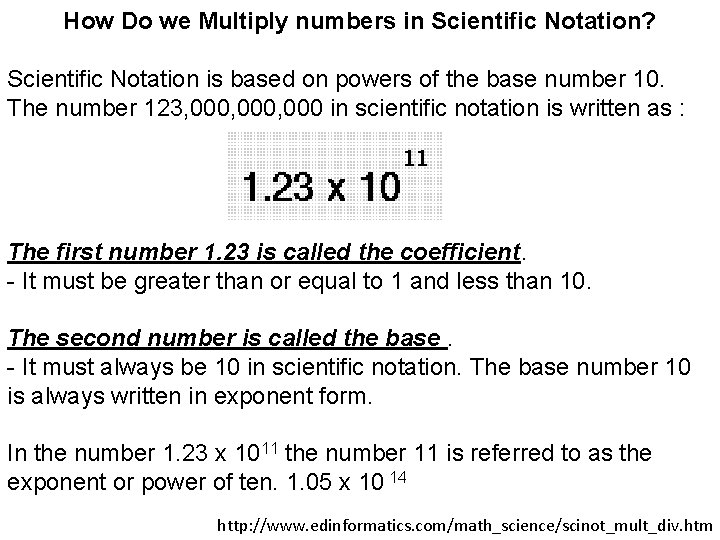 How Do we Multiply numbers in Scientific Notation?

Scientific Notation is based on powers of the base number 10. The number 123,000,000,000 in scientific notation is written as :

$1.23 \times 10^{11}$

The first number 1.23 is called the coefficient.
- It must be greater than or equal to 1 and less than 10.

The second number is called the base .
- It must always be 10 in scientific notation. The base number 10 is always written in exponent form.

In the number $1.23 \times 10^{11}$ the number 11 is referred to as the exponent or power of ten. $1.05 \times 10^{14}$

http://www.edinformatics.com/math_science/scinot_mult_div.htm